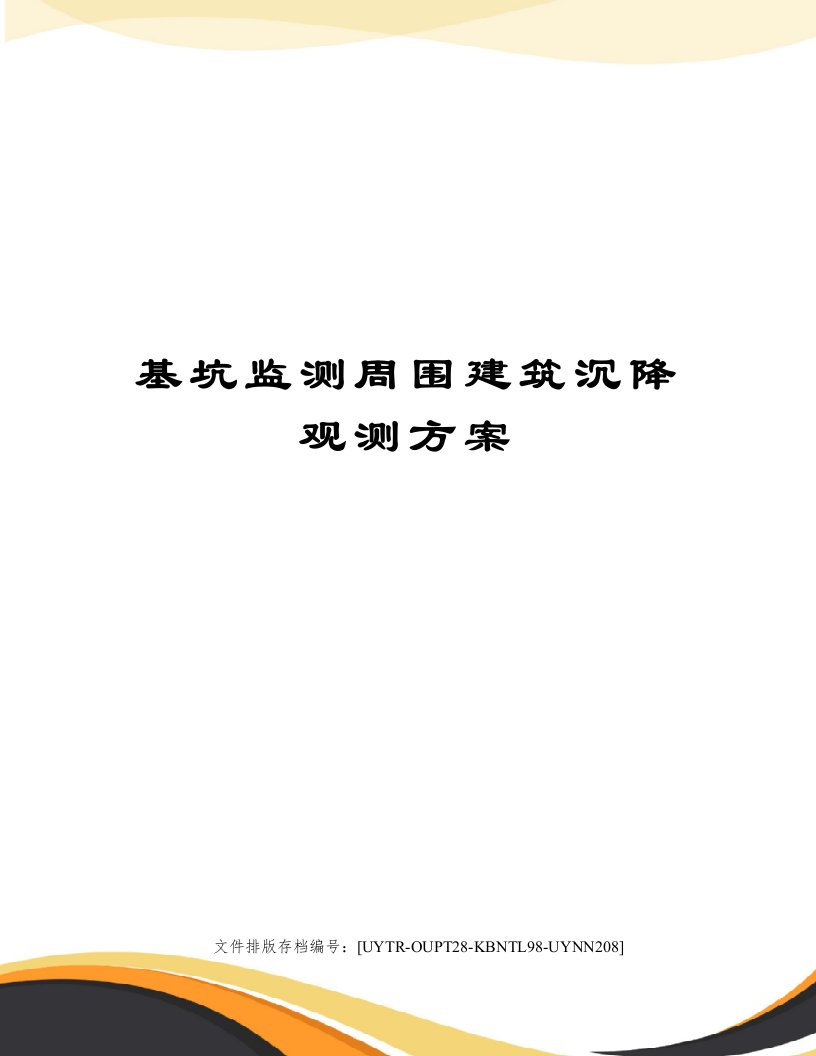 基坑监测周围建筑沉降观测方案

文件排版存档编号：[UYTR-OUPT28-KBNTL98-UYNN208]